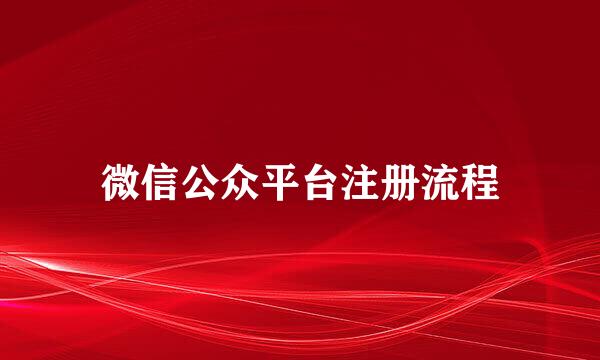 微信公众平台注册流程